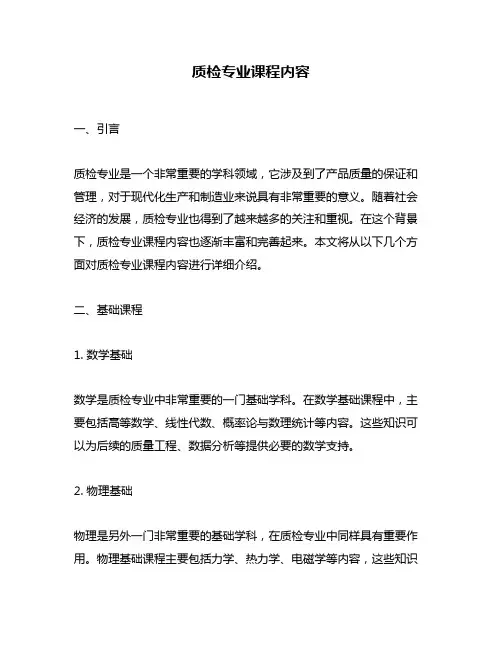 质检专业课程内容

一、引言

质检专业是一个非常重要的学科领域，它涉及到了产品质量的保证和管理，对于现代化生产和制造业来说具有非常重要的意义。随着社会经济的发展，质检专业也得到了越来越多的关注和重视。在这个背景下，质检专业课程内容也逐渐丰富和完善起来。本文将从以下几个方面对质检专业课程内容进行详细介绍。

二、基础课程

1. 数学基础

数学是质检专业中非常重要的一门基础学科。在数学基础课程中，主要包括高等数学、线性代数、概率论与数理统计等内容。这些知识可以为后续的质量工程、数据分析等提供必要的数学支持。

2. 物理基础

物理是另外一门非常重要的基础学科，在质检专业中同样具有重要作用。物理基础课程主要包括力学、热力学、电磁学等内容，这些知识